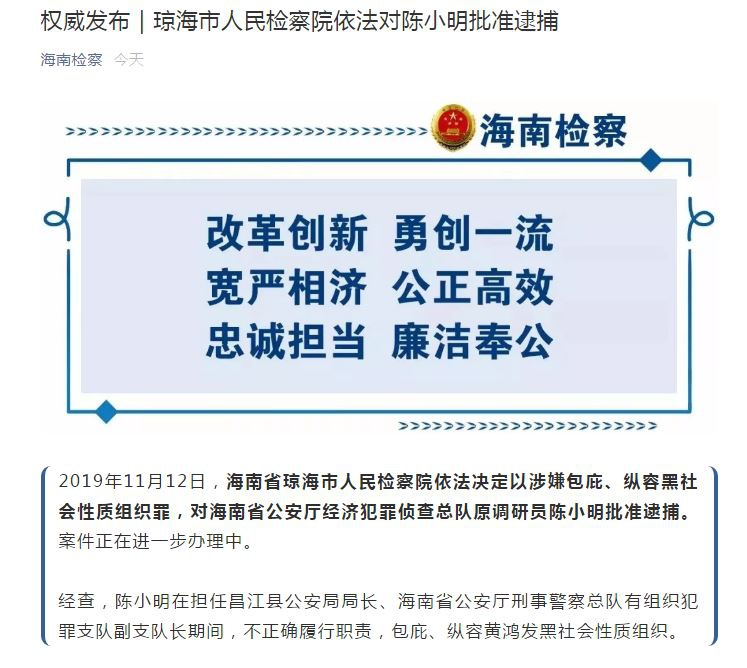 权威发布｜琼海市人民检察院依法对陈小明批准逮捕

海南检察 今天

海南检察

改革创新 勇创一流
宽严相济 公正高效
忠诚担当 廉洁奉公

2019年11月12日，海南省琼海市人民检察院依法决定以涉嫌包庇、纵容黑社会性质组织罪，对海南省公安厅经济犯罪侦查总队原调研员陈小明批准逮捕。案件正在进一步办理中。

经查，陈小明在担任昌江县公安局局长、海南省公安厅刑事警察总队有组织犯罪支队副支队长期间，不正确履行职责，包庇、纵容黄鸿发黑社会性质组织。